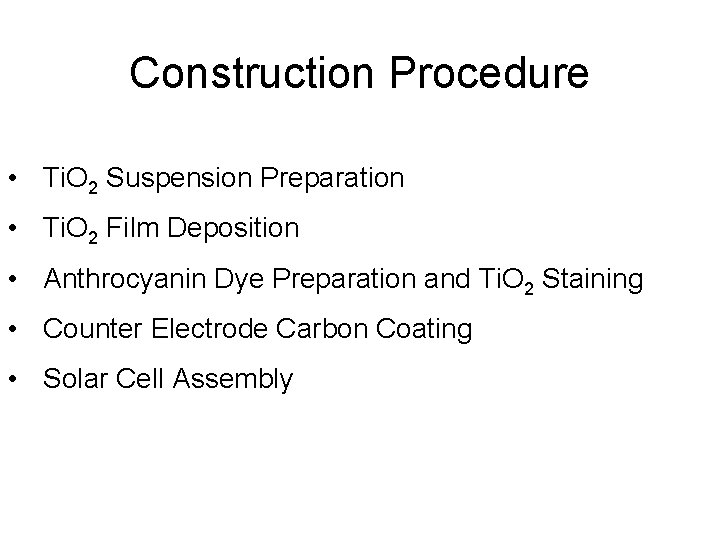 Construction Procedure

• $TiO_2$ Suspension Preparation
• $TiO_2$ Film Deposition
• Anthrocyanin Dye Preparation and $TiO_2$ Staining
• Counter Electrode Carbon Coating
• Solar Cell Assembly